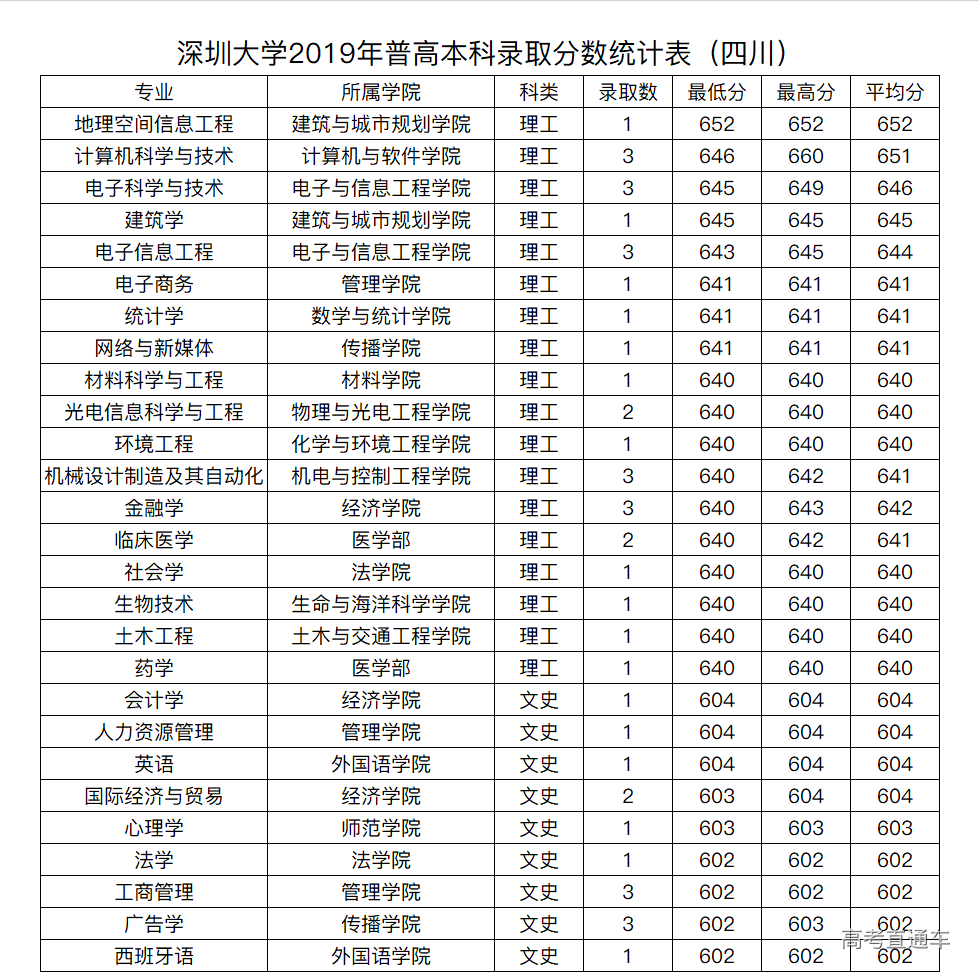 深圳大学2019年普高本科录取分数统计表（四川）

| 专业 | 所属学院 | 科类 | 录取数 | 最低分 | 最高分 | 平均分 |
|---|---|---|---|---|---|---|
| 地理空间信息工程 | 建筑与城市规划学院 | 理工 | 1 | 652 | 652 | 652 |
| 计算机科学与技术 | 计算机与软件学院 | 理工 | 3 | 646 | 660 | 651 |
| 电子科学与技术 | 电子与信息工程学院 | 理工 | 3 | 645 | 649 | 646 |
| 建筑学 | 建筑与城市规划学院 | 理工 | 1 | 645 | 645 | 645 |
| 电子信息工程 | 电子与信息工程学院 | 理工 | 3 | 643 | 645 | 644 |
| 电子商务 | 管理学院 | 理工 | 1 | 641 | 641 | 641 |
| 统计学 | 数学与统计学院 | 理工 | 1 | 641 | 641 | 641 |
| 网络与新媒体 | 传播学院 | 理工 | 1 | 641 | 641 | 641 |
| 材料科学与工程 | 材料学院 | 理工 | 1 | 640 | 640 | 640 |
| 光电信息科学与工程 | 物理与光电工程学院 | 理工 | 2 | 640 | 640 | 640 |
| 环境工程 | 化学与环境工程学院 | 理工 | 1 | 640 | 640 | 640 |
| 机械设计制造及其自动化 | 机电与控制工程学院 | 理工 | 3 | 640 | 642 | 641 |
| 金融学 | 经济学院 | 理工 | 3 | 640 | 643 | 642 |
| 临床医学 | 医学部 | 理工 | 2 | 640 | 642 | 641 |
| 社会学 | 法学院 | 理工 | 1 | 640 | 640 | 640 |
| 生物技术 | 生命与海洋科学学院 | 理工 | 1 | 640 | 640 | 640 |
| 土木工程 | 土木与交通工程学院 | 理工 | 1 | 640 | 640 | 640 |
| 药学 | 医学部 | 理工 | 1 | 640 | 640 | 640 |
| 会计学 | 经济学院 | 文史 | 1 | 604 | 604 | 604 |
| 人力资源管理 | 管理学院 | 文史 | 1 | 604 | 604 | 604 |
| 英语 | 外国语学院 | 文史 | 1 | 604 | 604 | 604 |
| 国际经济与贸易 | 经济学院 | 文史 | 2 | 603 | 604 | 604 |
| 心理学 | 师范学院 | 文史 | 1 | 603 | 603 | 603 |
| 法学 | 法学院 | 文史 | 1 | 602 | 602 | 602 |
| 工商管理 | 管理学院 | 文史 | 3 | 602 | 602 | 602 |
| 广告学 | 传播学院 | 文史 | 3 | 602 | 603 | 602 |
| 西班牙语 | 外国语学院 | 文史 | 1 | 602 | 602 | 602 |

高考直通车